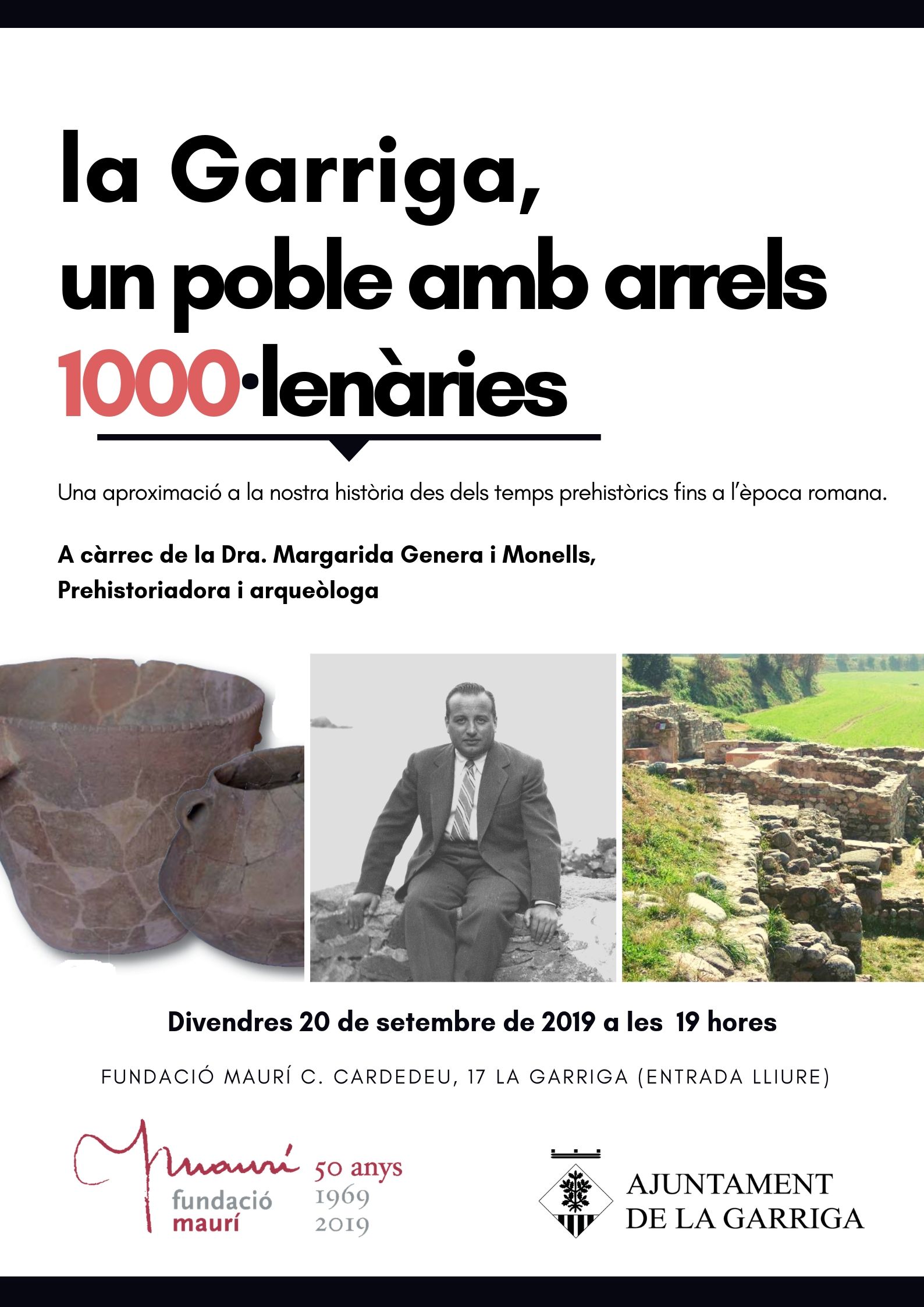 la Garriga,
un poble amb arrels
1000·lenàries

Una aproximació a la nostra història des dels temps prehistòrics fins a l'època romana.

A càrrec de la Dra. Margarida Genera i Monells,
Prehistoriadora i arqueòloga

Divendres 20 de setembre de 2019 a les 19 hores

FUNDACIÓ MAURÍ C. CARDEDEU, 17 LA GARRIGA (ENTRADA LLIURE)

maurí
fundació
maurí
50 anys
1969
2019

AJUNTAMENT
DE LA GARRIGA